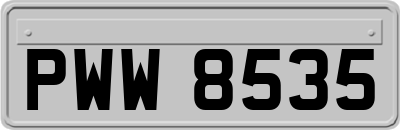 PWW 8535